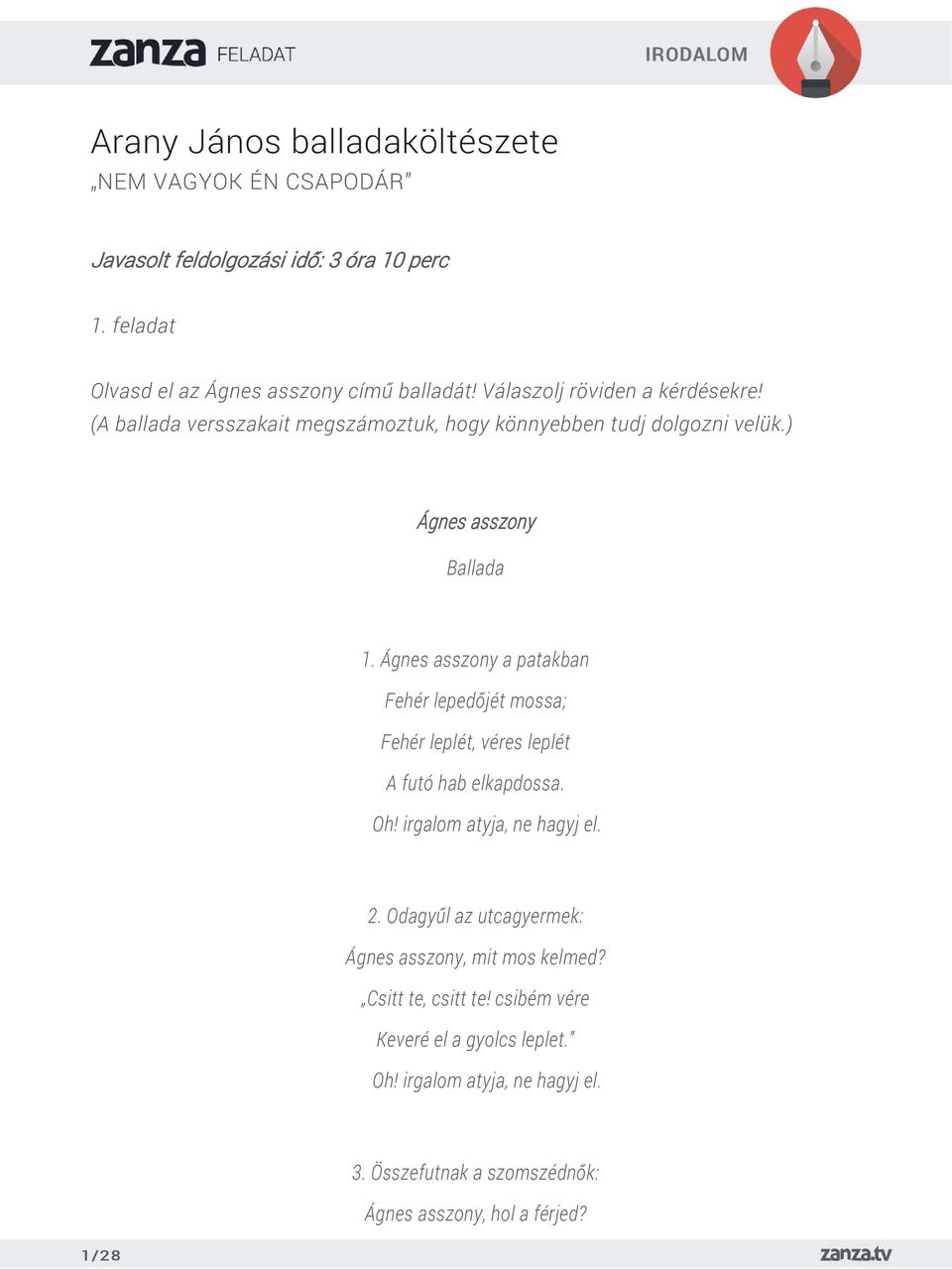 zanza FELADAT

IRODALOM

Arany János balladaköltészete
„NEM VAGYOK ÉN CSAPODÁR”

Javasolt feldolgozási idő: 3 óra 10 perc

1. feladat

Olvasd el az Ágnes asszony című balladát! Válaszolj röviden a kérdésekre! (A ballada versszakait megszámoztuk, hogy könnyebben tudj dolgozni velük.)

Ágnes asszony

Ballada

1. Ágnes asszony a patakban
Fehér lepedőjét mossa;
Fehér leplét, véres leplét
A futó hab elkapdossa.
Oh! irgalom atyja, ne hagyj el.

2. Odagyűl az utcagyermek:
Ágnes asszony, mit mos kelmed?
„Csitt te, csitt te! csibém vére
Keveré el a gyolcs leplet.”
Oh! irgalom atyja, ne hagyj el.

3. Összefutnak a szomszédnők:
Ágnes asszony, hol a férjed?

1/28

zanza.tv